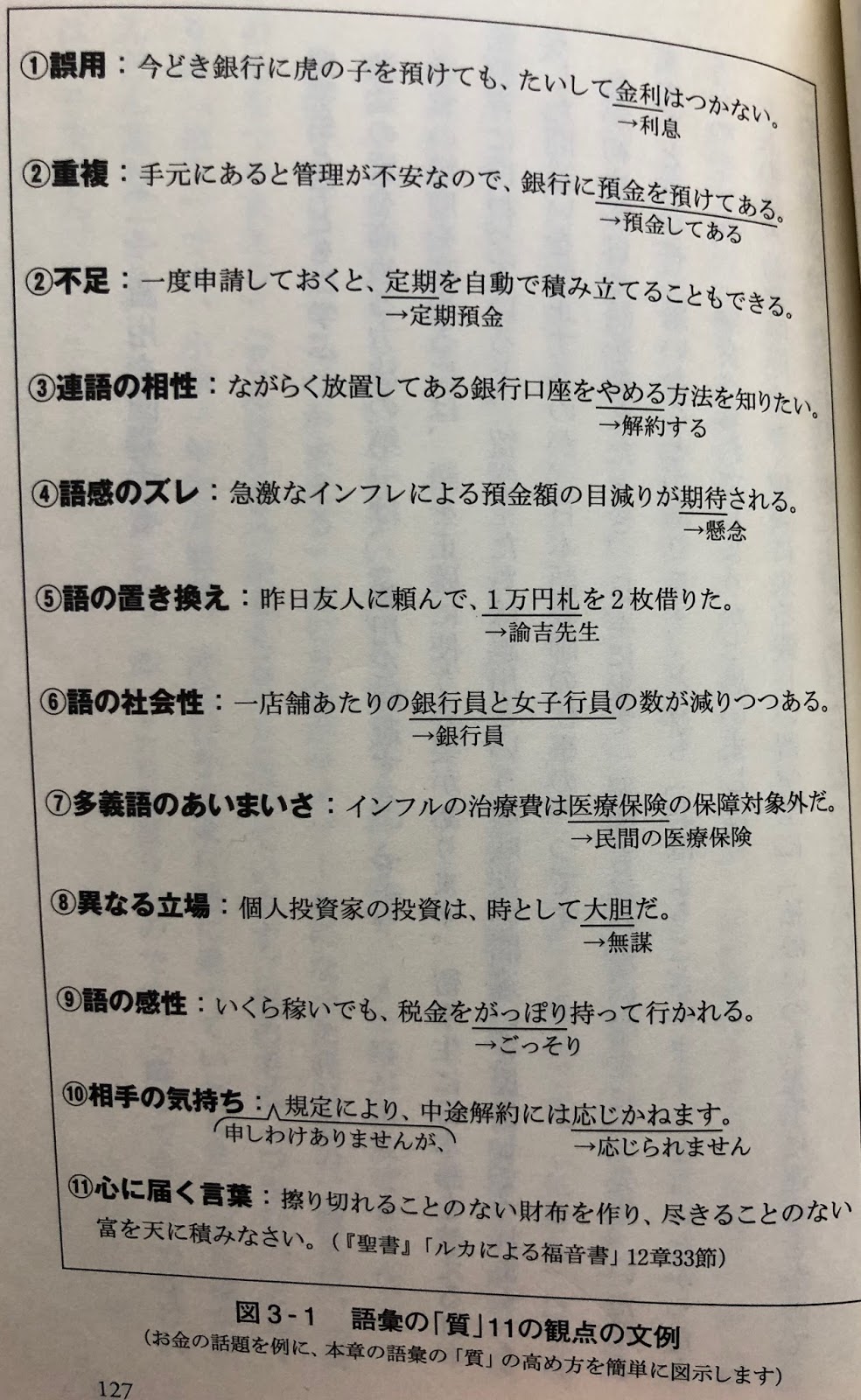 ①誤用：今どき銀行に虎の子を預けても、たいして金利はつかない。
→利息

②重複：手元にあると管理が不安なので、銀行に預金を預けてある。
→預金してある

②不足：一度申請しておくと、定期を自動で積み立てることもできる。
→定期預金

③連語の相性：ながらく放置してある銀行口座をやめる方法を知りたい。
→解約する

④語感のズレ：急激なインフレによる預金額の目減りが期待される。
→懸念

⑤語の置き換え：昨日友人に頼んで、1万円札を2枚借りた。
→諭吉先生

⑥語の社会性：一店舗あたりの銀行員と女子行員の数が減りつつある。
→銀行員

⑦多義語のあいまいさ：インフルの治療費は医療保険の保障対象外だ。
→民間の医療保険

⑧異なる立場：個人投資家の投資は、時として大胆だ。
→無謀

⑨語の感性：いくら稼いでも、税金をがっぽり持って行かれる。
→ごっそり

⑩相手の気持ち：規定により、中途解約には応じかねます。
申しわけありませんが、
→応じられません

⑪心に届く言葉：擦り切れることのない財布を作り、尽きることのない富を天に積みなさい。（『聖書』「ルカによる福音書」12章33節）

図3-1　語彙の「質」11の観点の文例
（お金の話題を例に、本章の語彙の「質」の高め方を簡単に図示します）

127